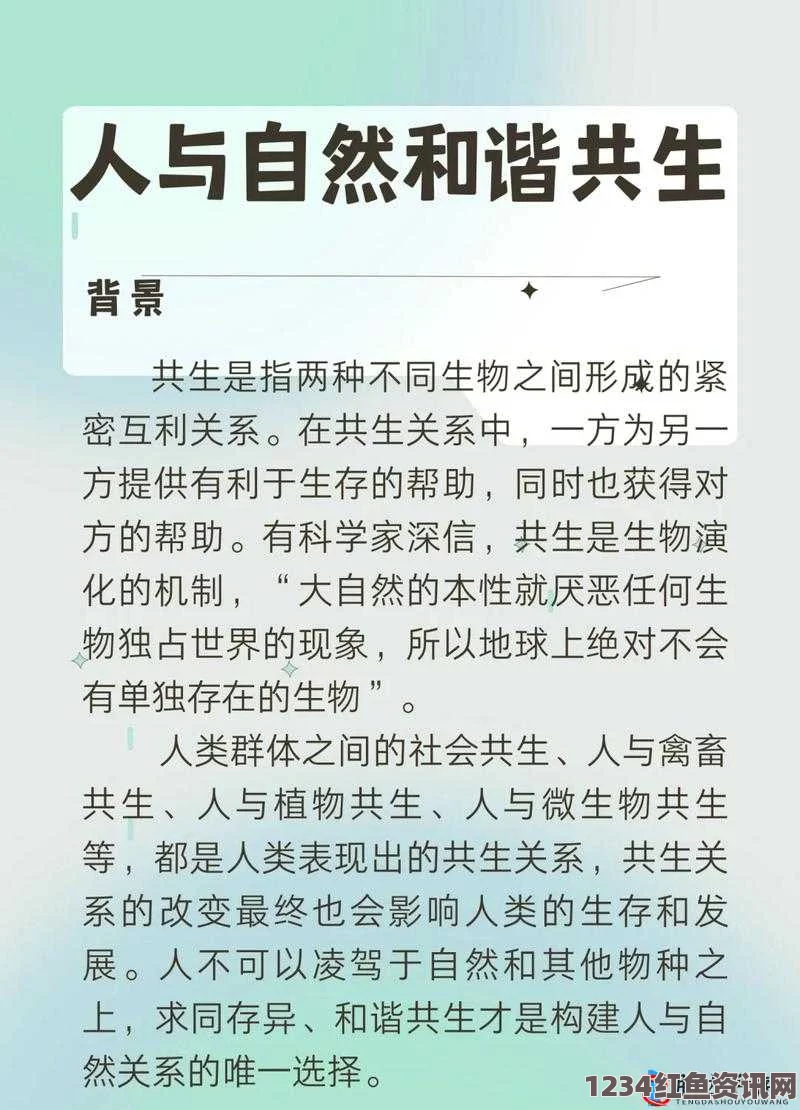 人与自然和谐共生

背景

共生是指两种不同生物之间形成的紧密互利关系。在共生关系中，一方为另一方提供有利于生存的帮助，同时也获得对方的帮助。有科学家深信，共生是生物演化的机制，“大自然的本性就厌恶任何生物独占世界的现象，所以地球上绝对不会有单独存在的生物”。

人类群体之间的社会共生、人与禽畜共生、人与植物共生、人与微生物共生等，都是人类表现出的共生关系，共生关系的改变最终也会影响人类的生存和发展。人不可以凌驾于自然和其他物种之上，求同存异、和谐共生才是构建人与自然关系的唯一选择。

1234红鱼资讯网
TENGDASHOUYOUWANG